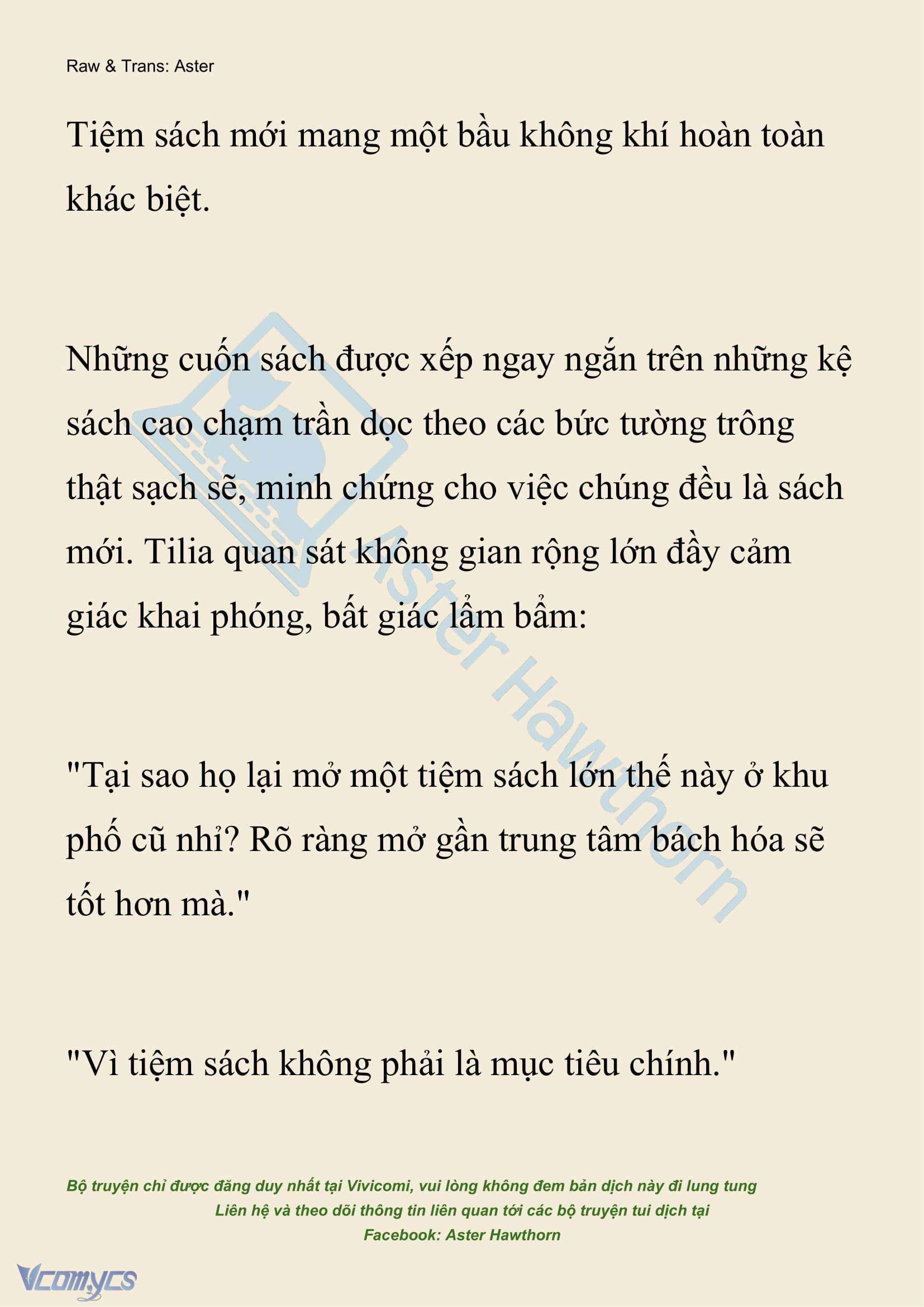 Raw & Trans: Aster

Tiệm sách mới mang một bầu không khí hoàn toàn khác biệt.

Những cuốn sách được xếp ngay ngắn trên những kệ sách cao chạm trần dọc theo các bức tường trông thật sạch sẽ, minh chứng cho việc chúng đều là sách mới. Tilia quan sát không gian rộng lớn đầy cảm giác khai phóng, bất giác lẩm bẩm:

"Tại sao họ lại mở một tiệm sách lớn thế này ở khu phố cũ nhỉ? Rõ ràng mở gần trung tâm bách hóa sẽ tốt hơn mà."

"Vì tiệm sách không phải là mục tiêu chính."

Aster Hawthorn

Bộ truyện chỉ được đăng duy nhất tại Vivicomi, vui lòng không đem bản dịch này đi lung tung
Liên hệ và theo dõi thông tin liên quan tới các bộ truyện tui dịch tại
Facebook: Aster Hawthorn

Vcomycs